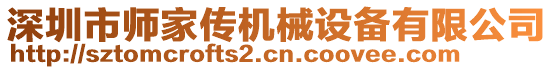 深圳市师家传机械设备有限公司
http://sztomcrofts2.cn.coovee.com